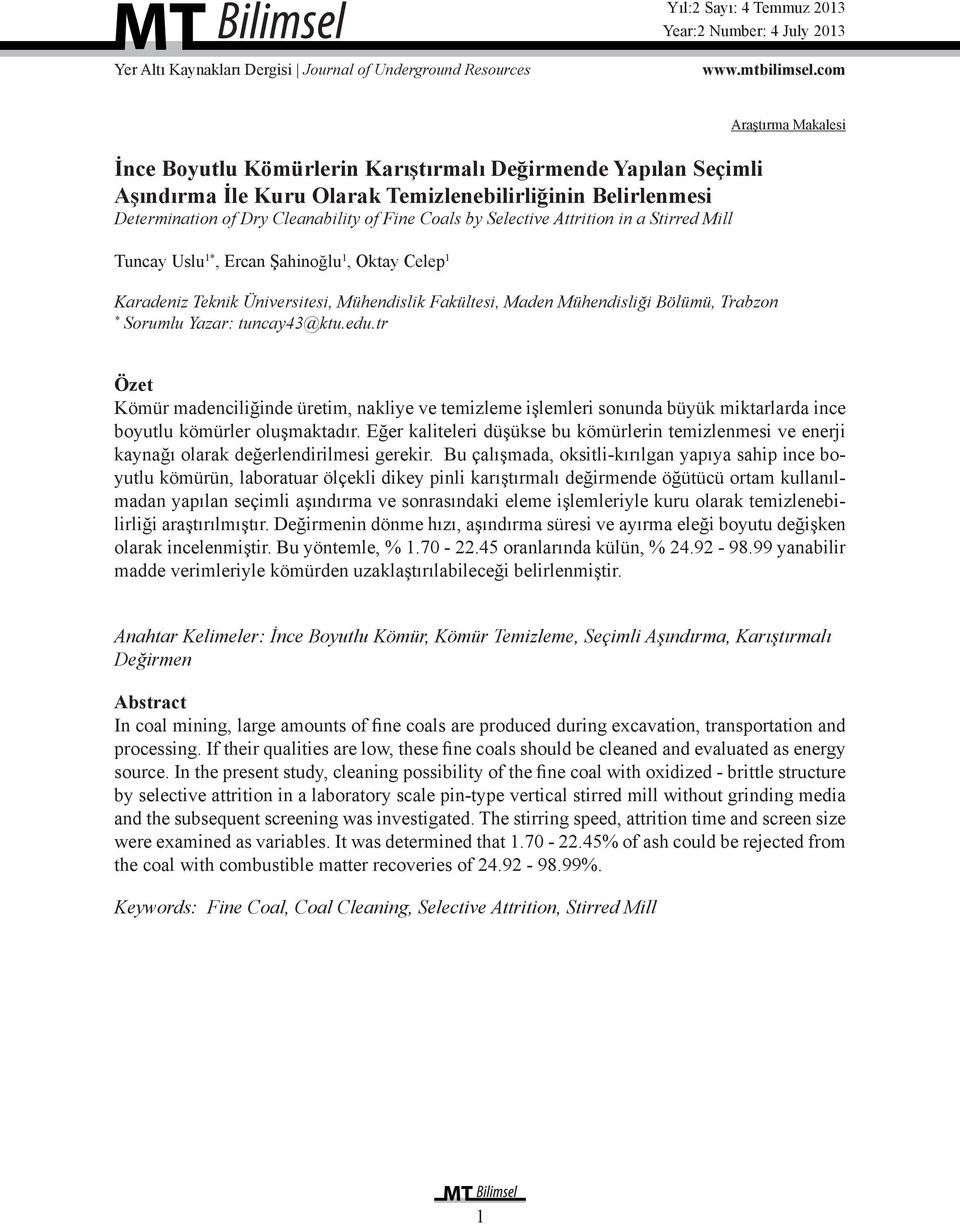 MT Bilimsel

Yıl:2 Sayı: 4 Temmuz 2013
Year:2 Number: 4 July 2013

Yer Altı Kaynakları Dergisi | Journal of Underground Resources

www.mtbilimsel.com

Araştırma Makalesi

İnce Boyutlu Kömürlerin Karıştırmalı Değirmende Yapılan Seçimli Aşındırma İle Kuru Olarak Temizlenebilirliğinin Belirlenmesi
Determination of Dry Cleanability of Fine Coals by Selective Attrition in a Stirred Mill

Tuncay Uslu$^{1*}$, Ercan Şahinoğlu$^{1}$, Oktay Celep$^{1}$

Karadeniz Teknik Üniversitesi, Mühendislik Fakültesi, Maden Mühendisliği Bölümü, Trabzon
$^{*}$ Sorumlu Yazar: tuncay43@ktu.edu.tr

Özet
Kömür madenciliğinde üretim, nakliye ve temizleme işlemleri sonunda büyük miktarlarda ince boyutlu kömürler oluşmaktadır. Eğer kaliteleri düşükse bu kömürlerin temizlenmesi ve enerji kaynağı olarak değerlendirilmesi gerekir. Bu çalışmada, oksitli-kırılgan yapıya sahip ince boyutlu kömürün, laboratuar ölçekli dikey pinli karıştırmalı değirmende öğütücü ortam kullanılmadan yapılan seçimli aşındırma ve sonrasındaki eleme işlemleriyle kuru olarak temizlenebilirliği araştırılmıştır. Değirmenin dönme hızı, aşındırma süresi ve ayırma eleği boyutu değişken olarak incelenmiştir. Bu yöntemle, % 1.70 - 22.45 oranlarında külün, % 24.92 - 98.99 yanabilir madde verimleriyle kömürden uzaklaştırılabileceği belirlenmiştir.

Anahtar Kelimeler: İnce Boyutlu Kömür, Kömür Temizleme, Seçimli Aşındırma, Karıştırmalı Değirmen

Abstract
In coal mining, large amounts of fine coals are produced during excavation, transportation and processing. If their qualities are low, these fine coals should be cleaned and evaluated as energy source. In the present study, cleaning possibility of the fine coal with oxidized - brittle structure by selective attrition in a laboratory scale pin-type vertical stirred mill without grinding media and the subsequent screening was investigated. The stirring speed, attrition time and screen size were examined as variables. It was determined that 1.70 - 22.45% of ash could be rejected from the coal with combustible matter recoveries of 24.92 - 98.99%.

Keywords: Fine Coal, Coal Cleaning, Selective Attrition, Stirred Mill

MT Bilimsel
1